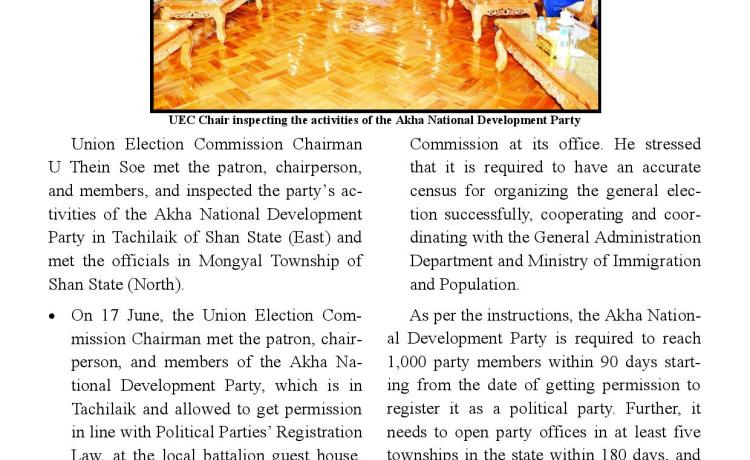 UEC Chair inspecting the activities of the Akha National Development Party

Union Election Commission Chairman U Thein Soe met the patron, chairperson, and members, and inspected the party's activities of the Akha National Development Party in Tachilaik of Shan State (East) and met the officials in Mongyal Township of Shan State (North).

• On 17 June, the Union Election Commission Chairman met the patron, chairperson, and members of the Akha National Development Party, which is in Tachilaik and allowed to get permission in line with Political Parties' Registration Law, at the local battalion guest house.

Commission at its office. He stressed that it is required to have an accurate census for organizing the general election successfully, cooperating and coordinating with the General Administration Department and Ministry of Immigration and Population.

As per the instructions, the Akha National Development Party is required to reach 1,000 party members within 90 days starting from the date of getting permission to register it as a political party. Further, it needs to open party offices in at least five townships in the state within 180 days, and